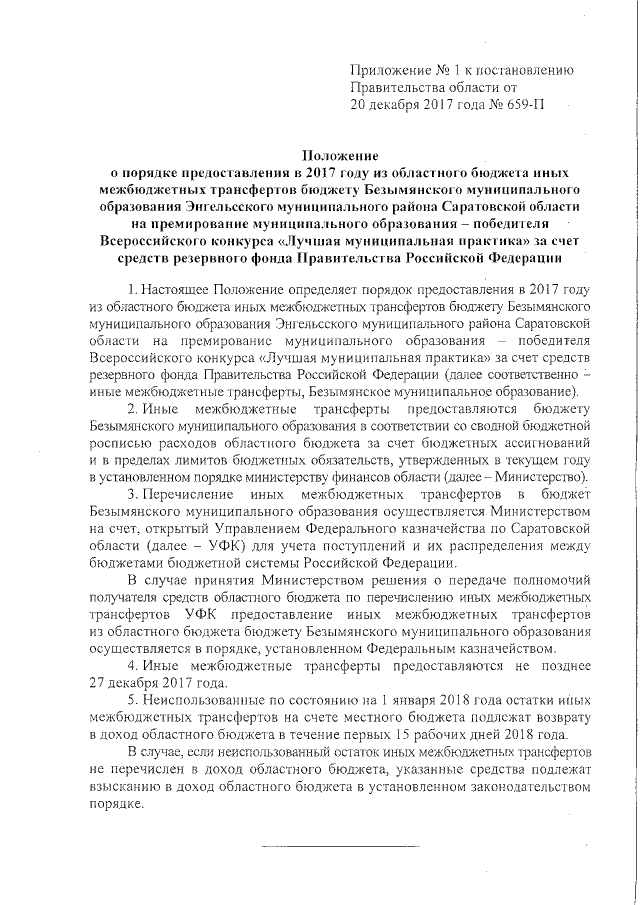 Приложение № 1 к постановлению Правительства области от 20 декабря 2017 года № 659-П

Положение
о порядке предоставления в 2017 году из областного бюджета иных межбюджетных трансфертов бюджету Безымянского муниципального образования Энгельсского муниципального района Саратовской области на премирование муниципального образования – победителя Всероссийского конкурса «Лучшая муниципальная практика» за счет средств резервного фонда Правительства Российской Федерации

1. Настоящее Положение определяет порядок предоставления в 2017 году из областного бюджета иных межбюджетных трансфертов бюджету Безымянского муниципального образования Энгельсского муниципального района Саратовской области на премирование муниципального образования – победителя Всероссийского конкурса «Лучшая муниципальная практика» за счет средств резервного фонда Правительства Российской Федерации (далее соответственно – иные межбюджетные трансферты, Безымянское муниципальное образование).

2. Иные межбюджетные трансферты предоставляются бюджету Безымянского муниципального образования в соответствии со сводной бюджетной росписью расходов областного бюджета за счет бюджетных ассигнований и в пределах лимитов бюджетных обязательств, утвержденных в текущем году в установленном порядке министерству финансов области (далее – Министерство).

3. Перечисление иных межбюджетных трансфертов в бюджет Безымянского муниципального образования осуществляется Министерством на счет, открытый Управлением Федерального казначейства по Саратовской области (далее – УФК) для учета поступлений и их распределения между бюджетами бюджетной системы Российской Федерации.

В случае принятия Министерством решения о передаче полномочий получателя средств областного бюджета по перечислению иных межбюджетных трансфертов УФК предоставление иных межбюджетных трансфертов из областного бюджета бюджету Безымянского муниципального образования осуществляется в порядке, установленном Федеральным казначейством.

4. Иные межбюджетные трансферты предоставляются не позднее 27 декабря 2017 года.

5. Неиспользованные по состоянию на 1 января 2018 года остатки иных межбюджетных трансфертов на счете местного бюджета подлежат возврату в доход областного бюджета в течение первых 15 рабочих дней 2018 года.

В случае, если неиспользованный остаток иных межбюджетных трансфертов не перечислен в доход областного бюджета, указанные средства подлежат взысканию в доход областного бюджета в установленном законодательством порядке.